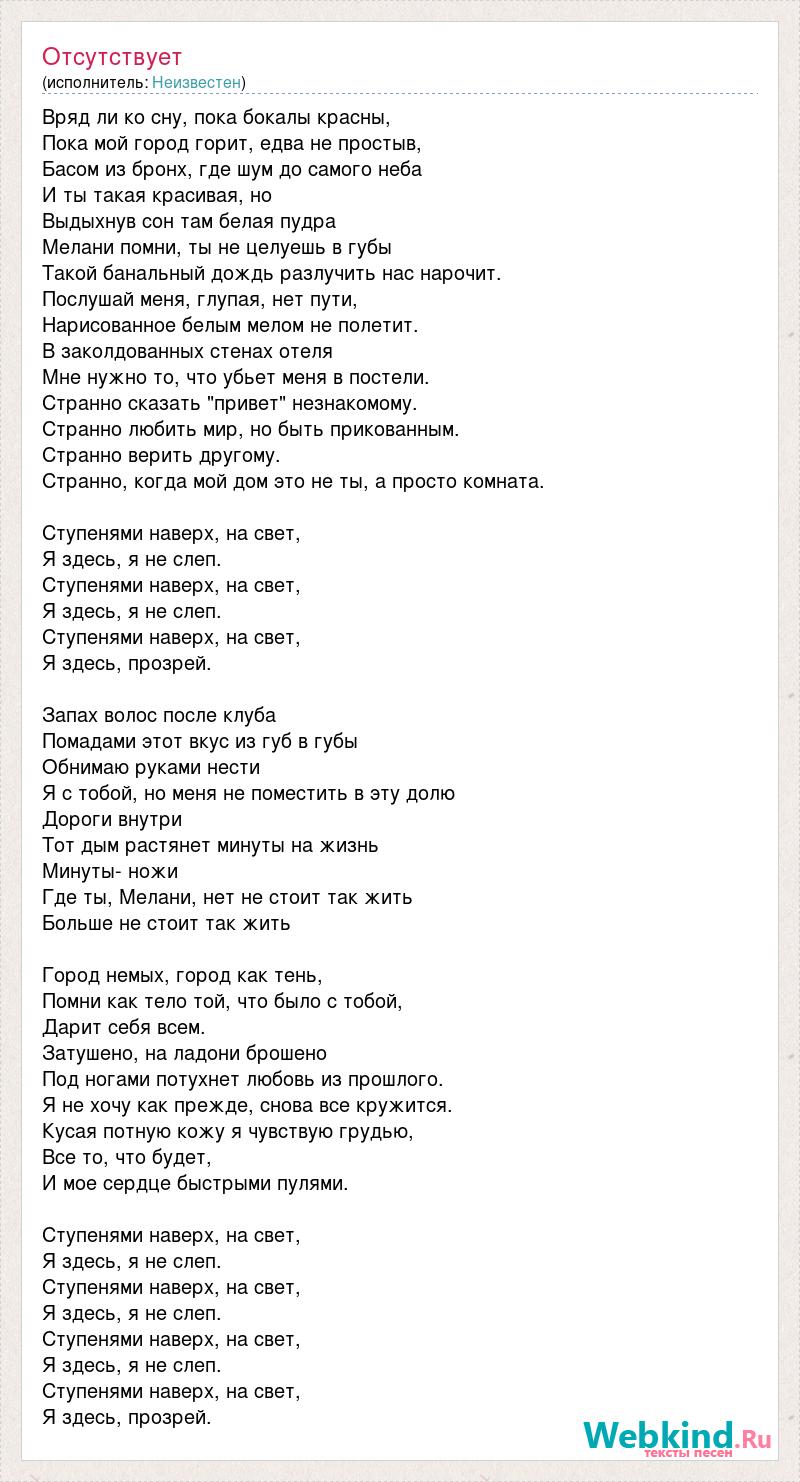 Отсутствует
(исполнитель: Неизвестен)

Вряд ли ко сну, пока бокалы красны,
Пока мой город горит, едва не простыв,
Басом из бронх, где шум до самого неба
И ты такая красивая, но
Выдыхнув сон там белая пудра
Мелани помни, ты не целуешь в губы
Такой банальный дождь разлучить нас нарочит.
Послушай меня, глупая, нет пути,
Нарисованное белым мелом не полетит.
В заколдованных стенах отеля
Мне нужно то, что убьет меня в постели.
Странно сказать "привет" незнакомому.
Странно любить мир, но быть прикованным.
Странно верить другому.
Странно, когда мой дом это не ты, а просто комната.

Ступенями наверх, на свет,
Я здесь, я не слеп.
Ступенями наверх, на свет,
Я здесь, я не слеп.
Ступенями наверх, на свет,
Я здесь, прозрей.

Запах волос после клуба
Помадами этот вкус из губ в губы
Обнимаю руками нести
Я с тобой, но меня не поместить в эту долю
Дороги внутри
Тот дым растянет минуты на жизнь
Минуты- ножи
Где ты, Мелани, нет не стоит так жить
Больше не стоит так жить

Город немых, город как тень,
Помни как тело той, что было с тобой,
Дарит себя всем.
Затушено, на ладони брошено
Под ногами потухнет любовь из прошлого.
Я не хочу как прежде, снова все кружится.
Кусая потную кожу я чувствую грудью,
Все то, что будет,
И мое сердце быстрыми пулями.

Ступенями наверх, на свет,
Я здесь, я не слеп.
Ступенями наверх, на свет,
Я здесь, я не слеп.
Ступенями наверх, на свет,
Я здесь, я не слеп.
Ступенями наверх, на свет,
Я здесь, прозрей.

Webkind.Ru
тексты песен